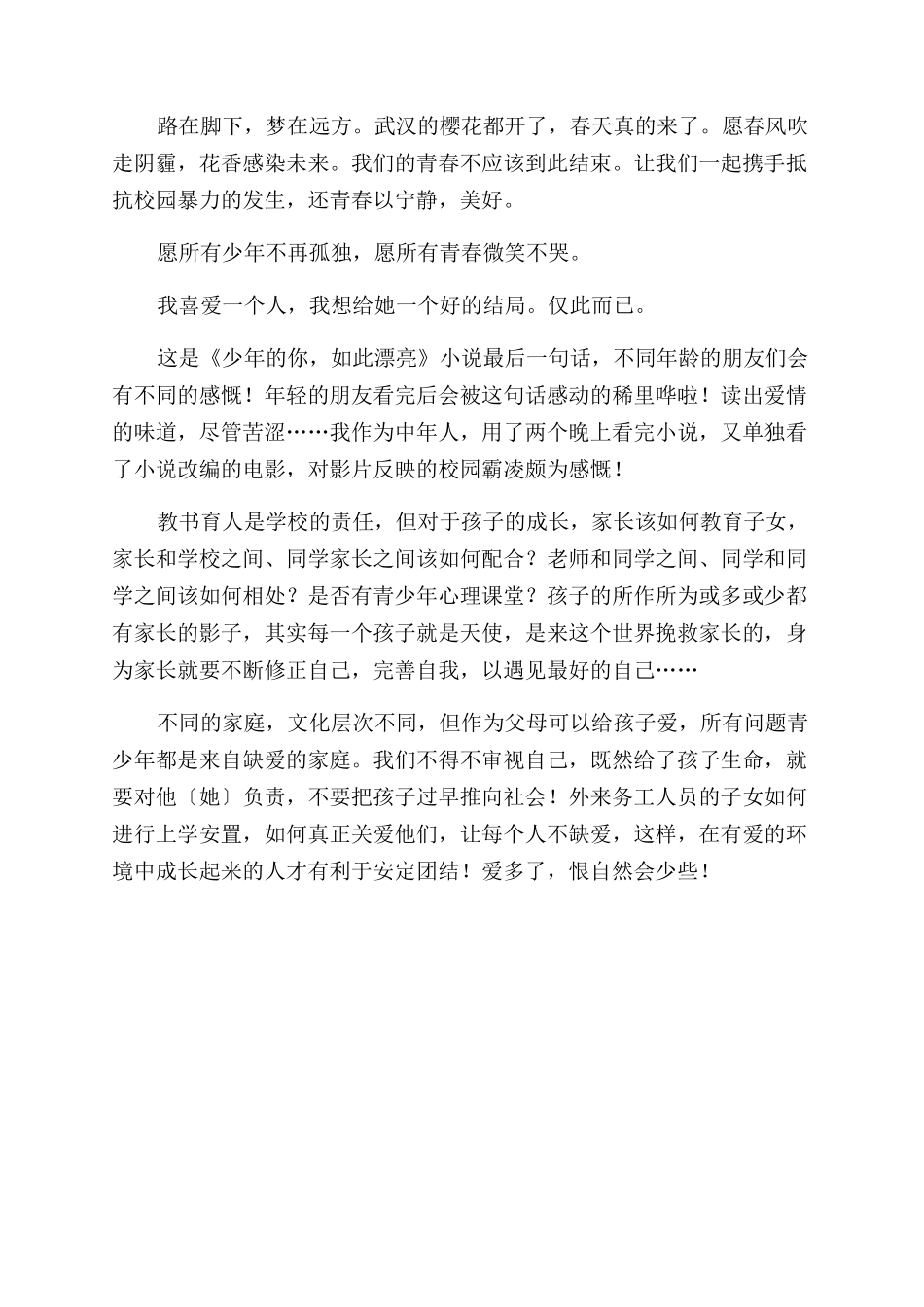 路在脚下，梦在远方。武汉的樱花都开了，春天真的来了。愿春风吹走阴霾，花香感染未来。我们的青春不应该到此结束。让我们一起携手抵抗校园暴力的发生，还青春以宁静，美好。

愿所有少年不再孤独，愿所有青春微笑不哭。

我喜爱一个人，我想给她一个好的结局。仅此而已。

这是《少年的你，如此漂亮》小说最后一句话，不同年龄的朋友们会有不同的感慨！年轻的朋友看完后会被这句话感动的稀里哗啦！读出爱情的味道，尽管苦涩……我作为中年人，用了两个晚上看完小说，又单独看了小说改编的电影，对影片反映的校园霸凌颇为感慨！

教书育人是学校的责任，但对于孩子的成长，家长该如何教育子女，家长和学校之间、同学家长之间该如何配合？老师和同学之间、同学和同学之间该如何相处？是否有青少年心理课堂？孩子的所作所为或多或少都有家长的影子，其实每一个孩子就是天使，是来这个世界挽救家长的，身为家长就要不断修正自己，完善自我，以遇见最好的自己……

不同的家庭，文化层次不同，但作为父母可以给孩子爱，所有问题青少年都是来自缺爱的家庭。我们不得不审视自己，既然给了孩子生命，就要对他〔她〕负责，不要把孩子过早推向社会！外来务工人员的子女如何进行上学安置，如何真正关爱他们，让每个人不缺爱，这样，在有爱的环境中成长起来的人才有利于安定团结！爱多了，恨自然会少些！